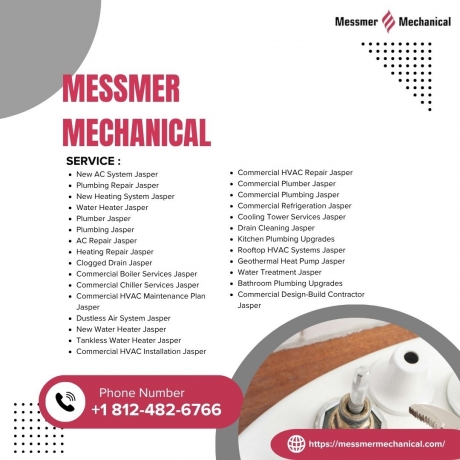 Messmer Mechanical

MESSMER MECHANICAL

SERVICE :

- New AC System Jasper
- Plumbing Repair Jasper
- New Heating System Jasper
- Water Heater Jasper
- Plumber Jasper
- Plumbing Jasper
- AC Repair Jasper
- Heating Repair Jasper
- Clogged Drain Jasper
- Commercial Boiler Services Jasper
- Commercial Chiller Services Jasper
- Commercial HVAC Maintenance Plan Jasper
- Dustless Air System Jasper
- New Water Heater Jasper
- Tankless Water Heater Jasper
- Commercial HVAC Installation Jasper

- Commercial HVAC Repair Jasper
- Commercial Plumber Jasper
- Commercial Plumbing Jasper
- Commercial Refrigeration Jasper
- Cooling Tower Services Jasper
- Drain Cleaning Jasper
- Kitchen Plumbing Upgrades
- Rooftop HVAC Systems Jasper
- Geothermal Heat Pump Jasper
- Water Treatment Jasper
- Bathroom Plumbing Upgrades
- Commercial Design-Build Contractor Jasper

Phone Number
+1 812-482-6766

https://messmermechanical.com/